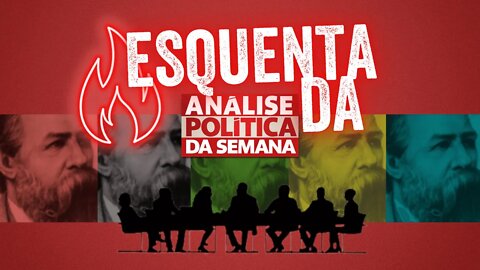 ESQUENTA DA

ANÁLISE POLÍTICA DA SEMANA